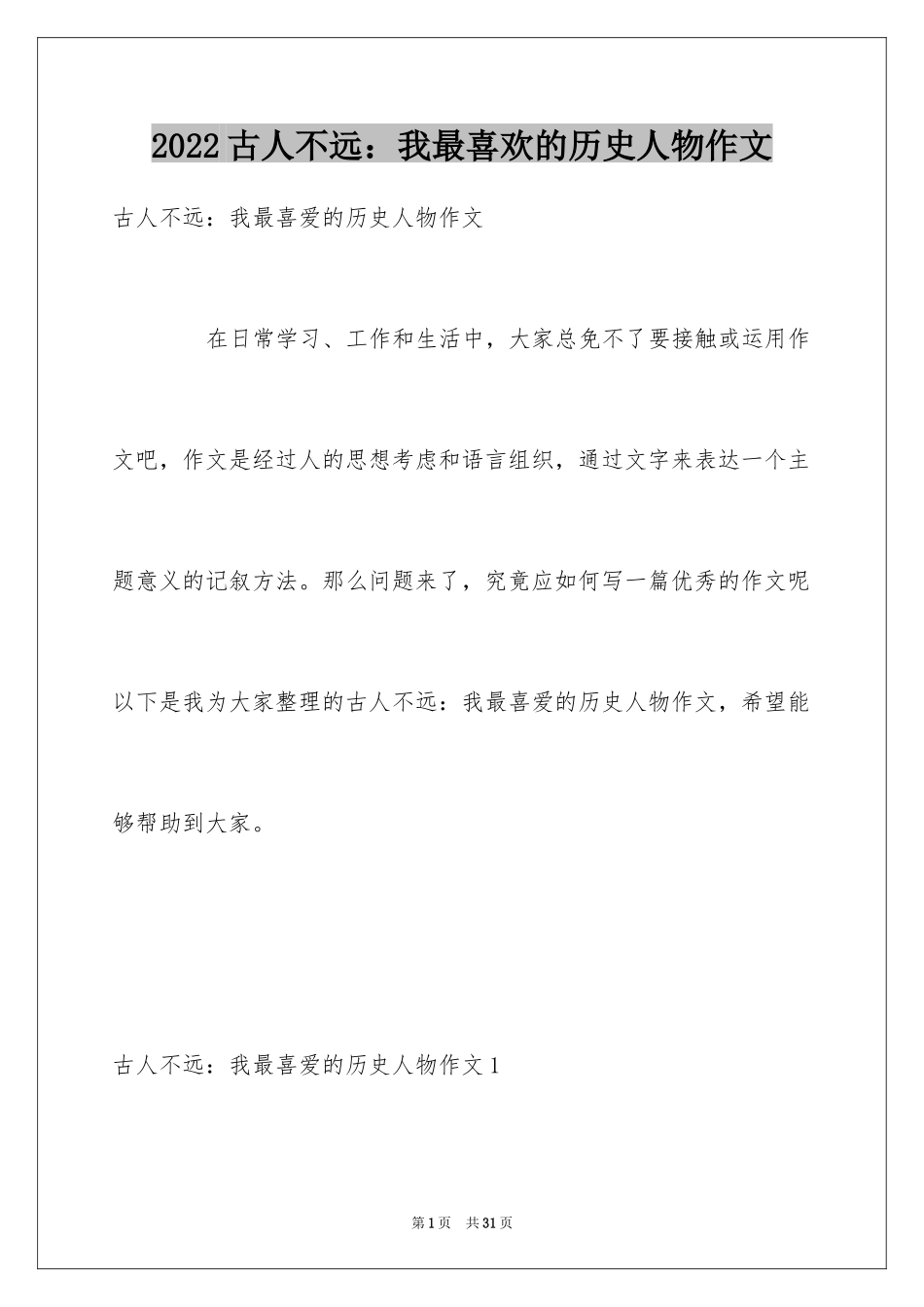 2022古人不远：我最喜欢的历史人物作文

古人不远：我最喜爱的历史人物作文

在日常学习、工作和生活中，大家总免不了要接触或运用作文吧，作文是经过人的思想考虑和语言组织，通过文字来表达一个主题意义的记叙方法。那么问题来了，究竟应如何写一篇优秀的作文呢以下是我为大家整理的古人不远：我最喜爱的历史人物作文，希望能够帮助到大家。

古人不远：我最喜爱的历史人物作文1

第1页 共31页